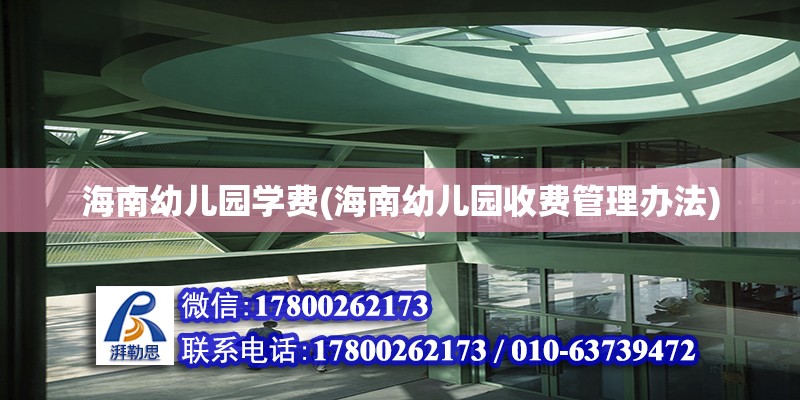 海南幼儿园学费(海南幼儿园收费管理办法)

湃勒思

微信:17800262173

联系电话:17800262173 / 010-63739472